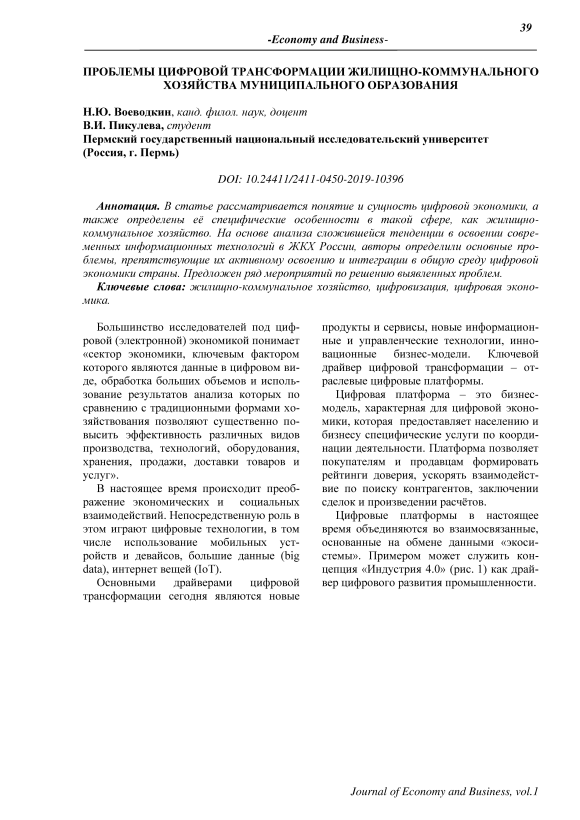 39

-Economy and Business-

ПРОБЛЕМЫ ЦИФРОВОЙ ТРАНСФОРМАЦИИ ЖИЛИЩНО-КОММУНАЛЬНОГО ХОЗЯЙСТВА МУНИЦИПАЛЬНОГО ОБРАЗОВАНИЯ

Н.Ю. Воеводкин, канд. филол. наук, доцент
В.И. Пикулева, студент
Пермский государственный национальный исследовательский университет (Россия, г. Пермь)

DOI: 10.24411/2411-0450-2019-10396

Аннотация. В статье рассматривается понятие и сущность цифровой экономики, а также определены её специфические особенности в такой сфере, как жилищно-коммунальное хозяйство. На основе анализа сложившейся тенденции в освоении современных информационных технологий в ЖКХ России, авторы определили основные проблемы, препятствующие их активному освоению и интеграции в общую среду цифровой экономики страны. Предложен ряд мероприятий по решению выявленных проблем.

Ключевые слова: жилищно-коммунальное хозяйство, цифровизация, цифровая экономика.

Большинство исследователей под цифровой (электронной) экономикой понимает «сектор экономики, ключевым фактором которого являются данные в цифровом виде, обработка больших объемов и использование результатов анализа которых по сравнению с традиционными формами хозяйствования позволяют существенно повысить эффективность различных видов производства, технологий, оборудования, хранения, продажи, доставки товаров и услуг».

В настоящее время происходит преображение экономических и социальных взаимодействий. Непосредственную роль в этом играют цифровые технологии, в том числе использование мобильных устройств и девайсов, большие данные (big data), интернет вещей (IoT).

Основными драйверами цифровой трансформации сегодня являются новые продукты и сервисы, новые информационные и управленческие технологии, инновационные бизнес-модели. Ключевой драйвер цифровой трансформации – отраслевые цифровые платформы.

Цифровая платформа – это бизнес-модель, характерная для цифровой экономики, которая предоставляет населению и бизнесу специфические услуги по координации деятельности. Платформа позволяет покупателям и продавцам формировать рейтинги доверия, ускорять взаимодействие по поиску контрагентов, заключении сделок и произведении расчётов.

Цифровые платформы в настоящее время объединяются во взаимосвязанные, основанные на обмене данными «экосистемы». Примером может служить концепция «Индустрия 4.0» (рис. 1) как драйвер цифрового развития промышленности.

Journal of Economy and Business, vol.1